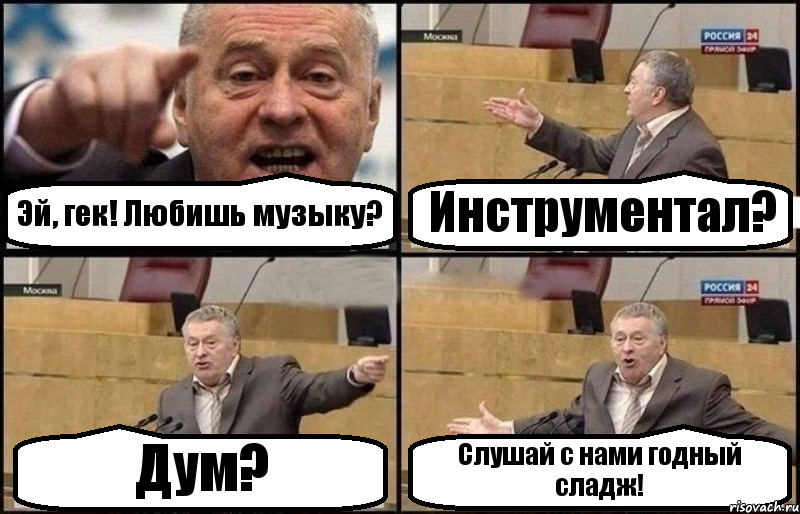 Эй, гек! Любишь музыку?

Москва

РОССИЯ 24
ПРЯМОЙ ЭФИР

Инструментал?

Москва

Дум?

РОССИЯ 24
ПРЯМОЙ ЭФИР

Слушай с нами годный сладж!

risovach.ru